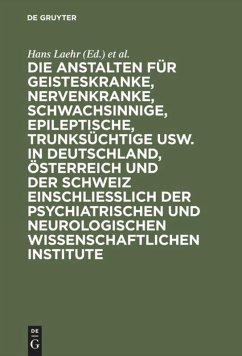 DE GRUYTER

Hans Laehr (Ed.) et al.

DIE ANSTALTEN FÜR GEISTESKRANKE, NERVENKRANKE, SCHWACHSINNIGE, EPILEPTISCHE, TRUNKSÜCHTIGE USW. IN DEUTSCHLAND, ÖSTERREICH UND DER SCHWEIZ EINSCHLIESSLICH DER PSYCHIATRISCHEN UND NEUROLOGISCHEN WISSENSCHAFTLICHEN INSTITUTE

DE G